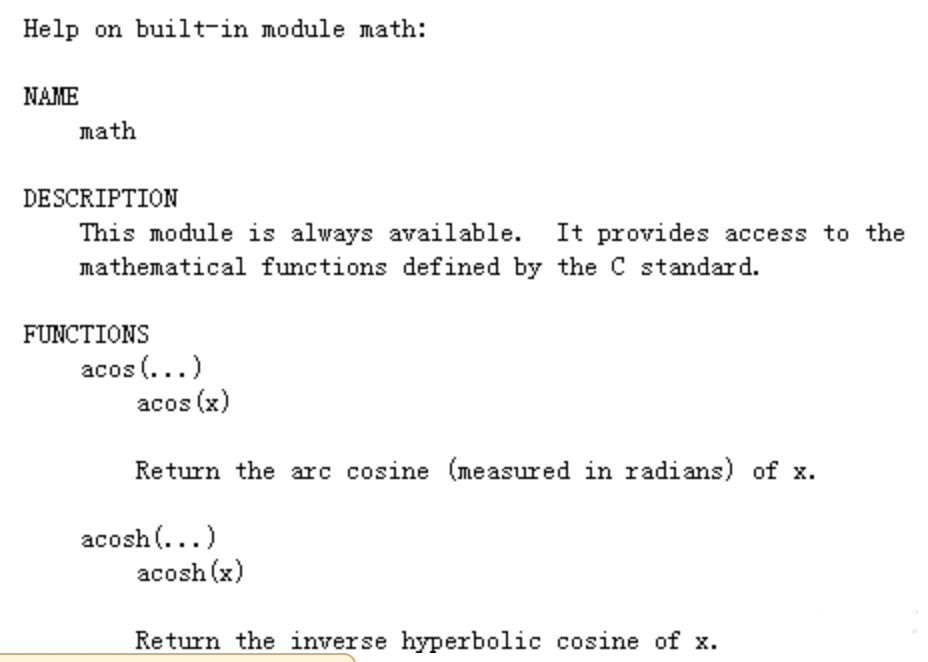 Help on built-in module math:

NAME
    math

DESCRIPTION
    This module is always available.  It provides access to the
    mathematical functions defined by the C standard.

FUNCTIONS
    acos(...)
        acos(x)

        Return the arc cosine (measured in radians) of x.

    acosh(...)
        acosh(x)

        Return the inverse hyperbolic cosine of x.